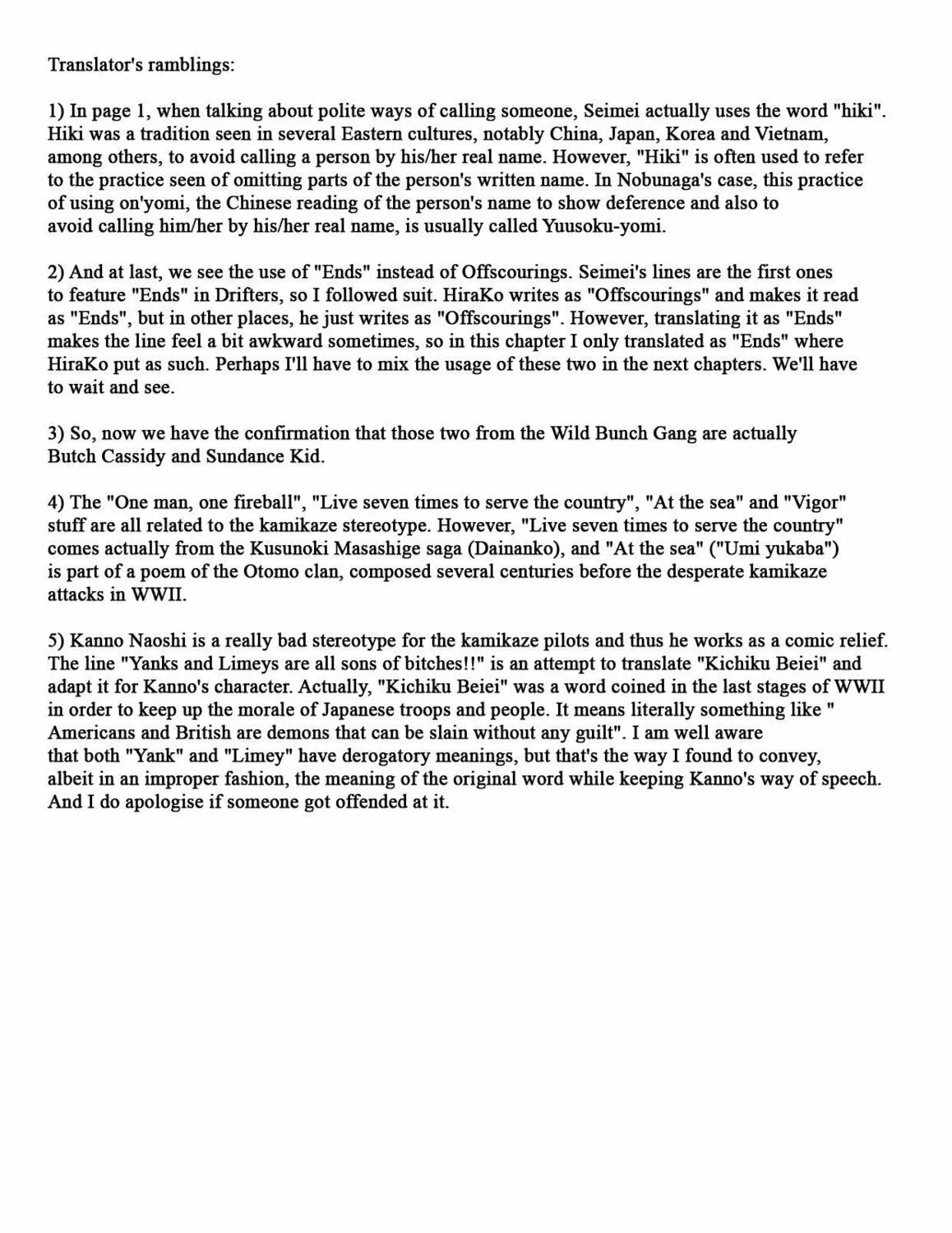 Translator's ramblings:

1) In page 1, when talking about polite ways of calling someone, Seimei actually uses the word "hiki". Hiki was a tradition seen in several Eastern cultures, notably China, Japan, Korea and Vietnam, among others, to avoid calling a person by his/her real name. However, "Hiki" is often used to refer to the practice seen of omitting parts of the person's written name. In Nobunaga's case, this practice of using on'yomi, the Chinese reading of the person's name to show deference and also to avoid calling him/her by his/her real name, is usually called Yuusoku-yomi.

2) And at last, we see the use of "Ends" instead of Offscourings. Seimei's lines are the first ones to feature "Ends" in Drifters, so I followed suit. HiraKo writes as "Offscourings" and makes it read as "Ends", but in other places, he just writes as "Offscourings". However, translating it as "Ends" makes the line feel a bit awkward sometimes, so in this chapter I only translated as "Ends" where HiraKo put as such. Perhaps I'll have to mix the usage of these two in the next chapters. We'll have to wait and see.

3) So, now we have the confirmation that those two from the Wild Bunch Gang are actually Butch Cassidy and Sundance Kid.

4) The "One man, one fireball", "Live seven times to serve the country", "At the sea" and "Vigor" stuff are all related to the kamikaze stereotype. However, "Live seven times to serve the country" comes actually from the Kusunoki Masashige saga (Dainanko), and "At the sea" ("Umi yukaba") is part of a poem of the Otomo clan, composed several centuries before the desperate kamikaze attacks in WWII.

5) Kanno Naoshi is a really bad stereotype for the kamikaze pilots and thus he works as a comic relief. The line "Yanks and Limeys are all sons of bitches!!" is an attempt to translate "Kichiku Beiei" and adapt it for Kanno's character. Actually, "Kichiku Beiei" was a word coined in the last stages of WWII in order to keep up the morale of Japanese troops and people. It means literally something like " Americans and British are demons that can be slain without any guilt". I am well aware that both "Yank" and "Limey" have derogatory meanings, but that's the way I found to convey, albeit in an improper fashion, the meaning of the original word while keeping Kanno's way of speech. And I do apologise if someone got offended at it.